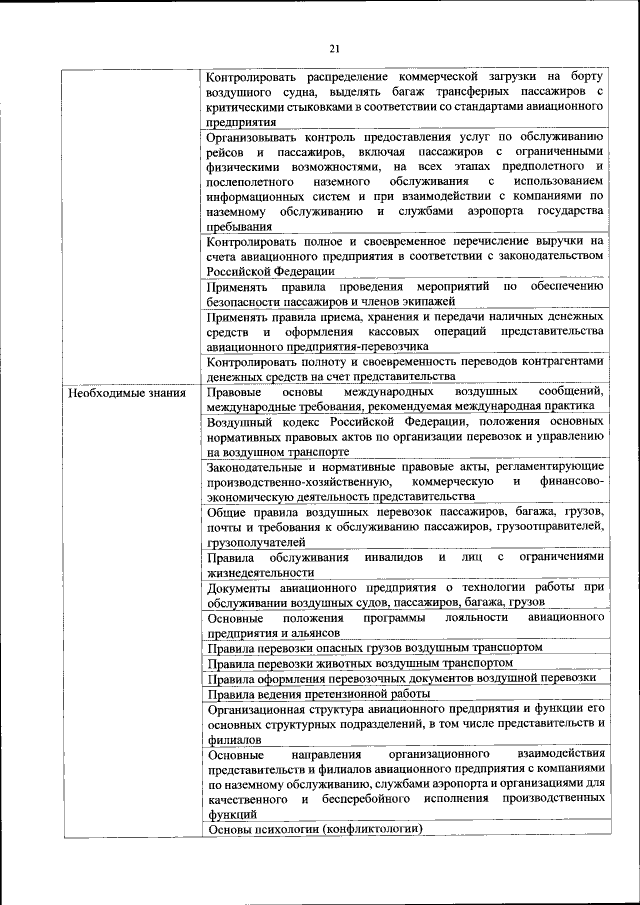 21

| | |
|---|---|
| | Контролировать распределение коммерческой загрузки на борту воздушного судна, выделять багаж трансферных пассажиров с критическими стыковками в соответствии со стандартами авиационного предприятия |
| | Организовывать контроль предоставления услуг по обслуживанию рейсов и пассажиров, включая пассажиров с ограниченными физическими возможностями, на всех этапах предполетного и послеполетного наземного обслуживания с использованием информационных систем и при взаимодействии с компаниями по наземному обслуживанию и службами аэропорта государства пребывания |
| | Контролировать полное и своевременное перечисление выручки на счета авиационного предприятия в соответствии с законодательством Российской Федерации |
| | Применять правила проведения мероприятий по обеспечению безопасности пассажиров и членов экипажей |
| | Применять правила приема, хранения и передачи наличных денежных средств и оформления кассовых операций представительства авиационного предприятия-перевозчика |
| | Контролировать полноту и своевременность переводов контрагентами денежных средств на счет представительства |
| Необходимые знания | Правовые основы международных воздушных сообщений, международные требования, рекомендуемая международная практика |
| | Воздушный кодекс Российской Федерации, положения основных нормативных правовых актов по организации перевозок и управлению на воздушном транспорте |
| | Законодательные и нормативные правовые акты, регламентирующие производственно-хозяйственную, коммерческую и финансово-экономическую деятельность представительства |
| | Общие правила воздушных перевозок пассажиров, багажа, грузов, почты и требования к обслуживанию пассажиров, грузоотправителей, грузополучателей |
| | Правила обслуживания инвалидов и лиц с ограничениями жизнедеятельности |
| | Документы авиационного предприятия о технологии работы при обслуживании воздушных судов, пассажиров, багажа, грузов |
| | Основные положения программы лояльности авиационного предприятия и альянсов |
| | Правила перевозки опасных грузов воздушным транспортом |
| | Правила перевозки животных воздушным транспортом |
| | Правила оформления перевозочных документов воздушной перевозки |
| | Правила ведения претензионной работы |
| | Организационная структура авиационного предприятия и функции его основных структурных подразделений, в том числе представительств и филиалов |
| | Основные направления организационного взаимодействия представительств и филиалов авиационного предприятия с компаниями по наземному обслуживанию, службами аэропорта и организациями для качественного и бесперебойного исполнения производственных функций |
| | Основы психологии (конфликтологии) |